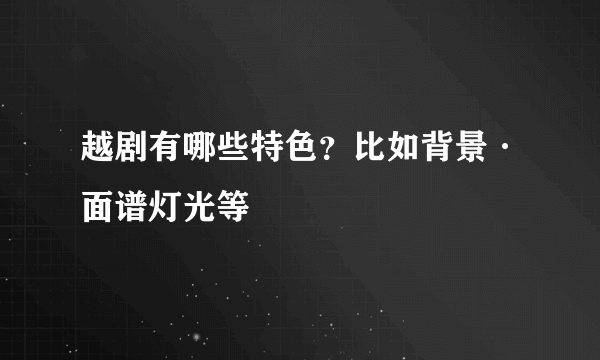 越剧有哪些特色？比如背景·面谱灯光等